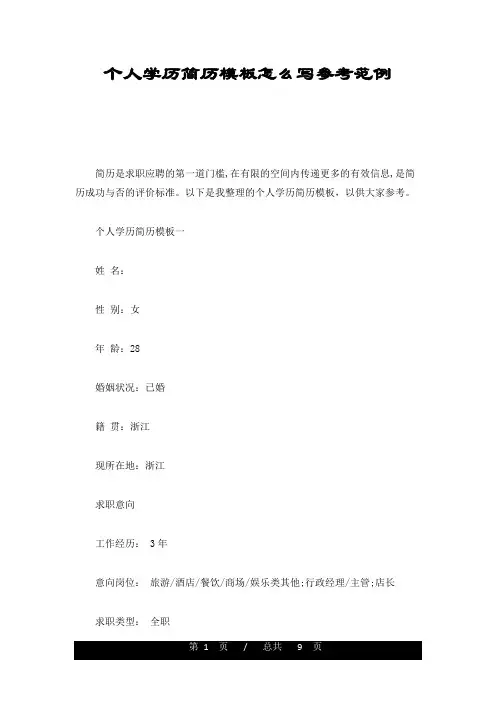 个人学历简历模板怎么写参考范例

简历是求职应聘的第一道门槛,在有限的空间内传递更多的有效信息,是简历成功与否的评价标准。以下是我整理的个人学历简历模板，以供大家参考。

个人学历简历模板一

姓 名:

性 别:女

年 龄:28

婚姻状况:已婚

籍 贯:浙江

现所在地:浙江

求职意向

工作经历: 3年

意向岗位: 旅游/酒店/餐饮/商场/娱乐类其他;行政经理/主管;店长

求职类型: 全职

第 1 页 / 总共 9 页